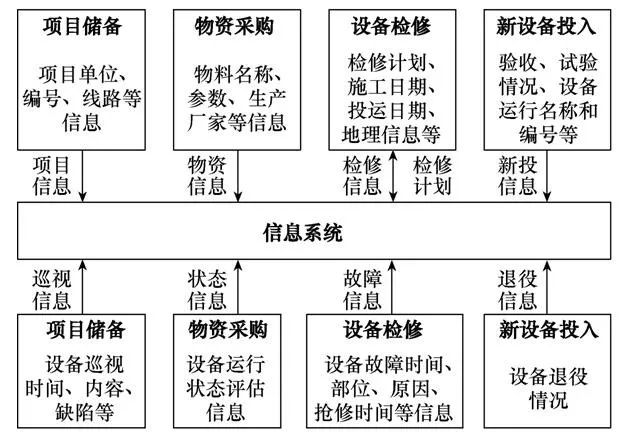 项目储备

项目单位、编号、线路等信息

物资采购

物料名称、参数、生产厂家等信息

设备检修

检修计划、施工日期、投运日期、地理信息等

新设备投入

验收、试验情况、设备运行名称和编号等

项目信息

物资信息

检修信息

检修计划

新投信息

信息系统

巡视信息

状态信息

故障信息

退役信息

项目储备

设备巡视时间、内容、缺陷等

物资采购

设备运行状态评估信息

设备检修

设备故障时间、部位、原因、抢修时间等信息

新设备投入

设备退役情况